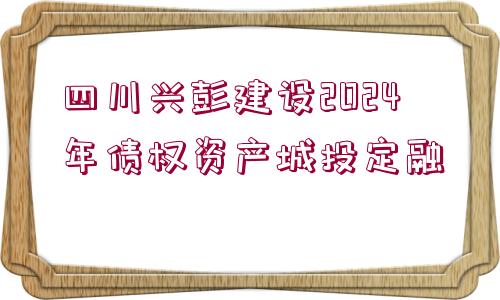 四川兴彭建设2024年债权资产城投定融